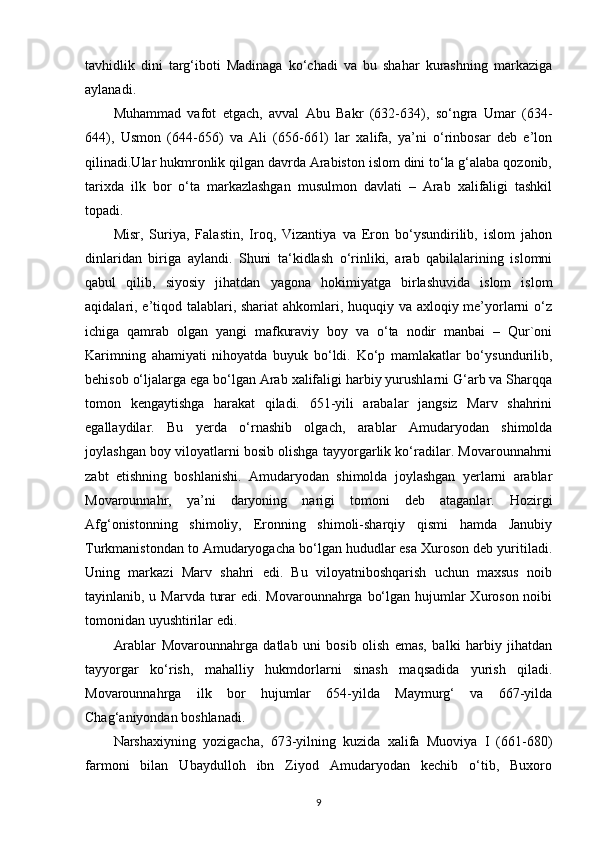 tavhidlik dini targ‘iboti Madinaga ko‘chadi va bu shahar kurashning markaziga aylanadi.

Muhammad vafot etgach, avval Abu Bakr (632-634), so‘ngra Umar (634-644), Usmon (644-656) va Ali (656-661) lar xalifa, ya’ni o‘rinbosar deb e’lon qilinadi.Ular hukmronlik qilgan davrda Arabiston islom dini to‘la g‘alaba qozonib, tarixda ilk bor o‘ta markazlashgan musulmon davlati – Arab xalifaligi tashkil topadi.

Misr, Suriya, Falastin, Iroq, Vizantiya va Eron bo‘ysundirilib, islom jahon dinlaridan biriga aylandi. Shuni ta‘kidlash o‘rinliki, arab qabilalarining islomni qabul qilib, siyosiy jihatdan yagona hokimiyatga birlashuvida islom islom aqidalari, e’tiqod talablari, shariat ahkomlari, huquqiy va axloqiy me’yorlarni o‘z ichiga qamrab olgan yangi mafkuraviy boy va o‘ta nodir manbai – Qur`oni Karimning ahamiyati nihoyatda buyuk bo‘ldi. Ko‘p mamlakatlar bo‘ysundurilib, behisob o‘ljalarga ega bo‘lgan Arab xalifaligi harbiy yurushlarni G‘arb va Sharqqa tomon kengaytishga harakat qiladi. 651-yili arabalar jangsiz Marv shahrini egallaydilar. Bu yerda o‘rnashib olgach, arablar Amudaryodan shimolda joylashgan boy viloyatlarni bosib olishga tayyorgarlik ko‘radilar. Movarounnahrni zabt etishning boshlanishi. Amudaryodan shimolda joylashgan yerlarni arablar Movarounnahr, ya’ni daryoning narigi tomoni deb ataganlar. Hozirgi Afg‘onistonning shimoliy, Eronning shimoli-sharqiy qismi hamda Janubiy Turkmanistondan to Amudaryogacha bo‘lgan hududlar esa Xuroson deb yuritiladi. Uning markazi Marv shahri edi. Bu viloyatniboshqarish uchun maxsus noib tayinlanib, u Marvda turar edi. Movarounnahrga bo‘lgan hujumlar Xuroson noibi tomonidan uyushtirilar edi.

Arablar Movarounnahrga datlab uni bosib olish emas, balki harbiy jihatdan tayyorgar ko‘rish, mahalliy hukmdorlarni sinash maqsadida yurish qiladi. Movarounnahrga ilk bor hujumlar 654-yilda Maymurg‘ va 667-yilda Chag‘aniyondan boshlanadi.

Narshaxiyning yozigacha, 673-yilning kuzida xalifa Muoviya I (661-680) farmoni bilan Ubaydulloh ibn Ziyod Amudaryodan kechib o‘tib, Buxoro

9